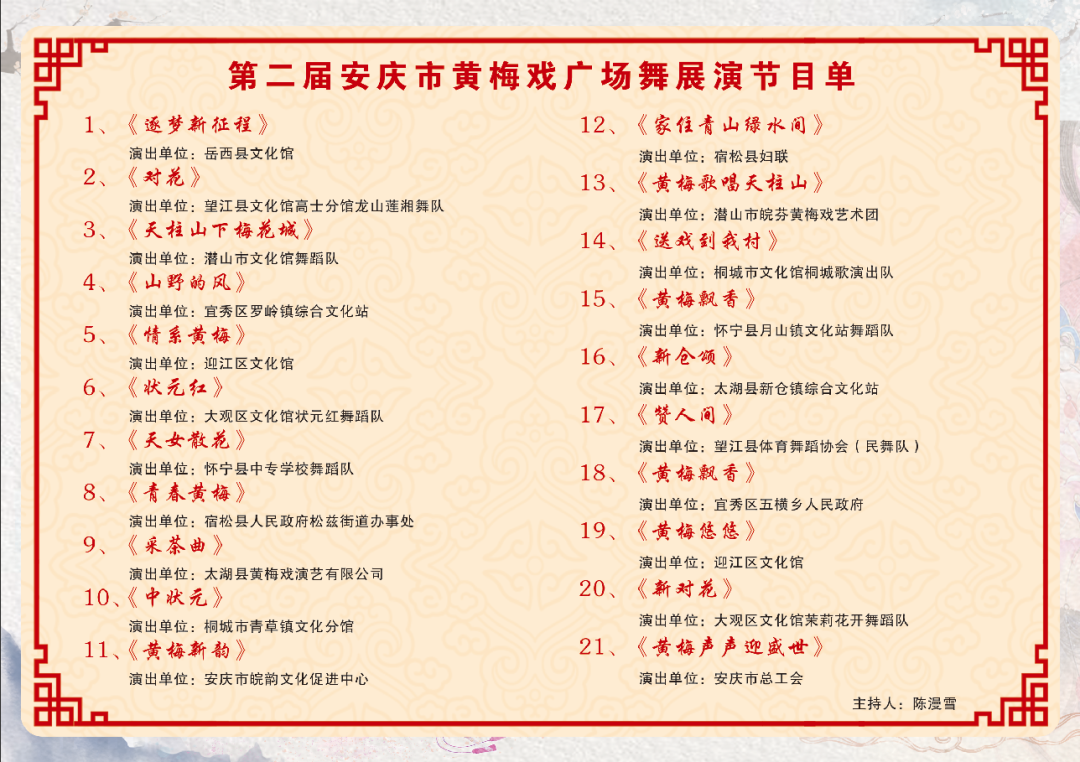 第二届安庆市黄梅戏广场舞展演节目单

1、《逐梦新征程》
演出单位：岳西县文化馆

2、《对花》
演出单位：望江县文化馆高士分馆龙山莲湘舞队

3、《天柱山下梅花城》
演出单位：潜山市文化馆舞蹈队

4、《山野的风》
演出单位：宜秀区罗岭镇综合文化站

5、《情系黄梅》
演出单位：迎江区文化馆

6、《状元红》
演出单位：大观区文化馆状元红舞蹈队

7、《天女散花》
演出单位：怀宁县中专学校舞蹈队

8、《青春黄梅》
演出单位：宿松县人民政府松兹街道办事处

9、《采茶曲》
演出单位：太湖县黄梅戏演艺有限公司

10、《中状元》
演出单位：桐城市青草镇文化分馆

11、《黄梅新韵》
演出单位：安庆市皖韵文化促进中心

12、《家住青山绿水间》
演出单位：宿松县妇联

13、《黄梅歌唱天柱山》
演出单位：潜山市皖芬黄梅戏艺术团

14、《送戏到我村》
演出单位：桐城市文化馆桐城歌演出队

15、《黄梅飘香》
演出单位：怀宁县月山镇文化站舞蹈队

16、《新仓颂》
演出单位：太湖县新仓镇综合文化站

17、《赞人间》
演出单位：望江县体育舞蹈协会（民舞队）

18、《黄梅飘香》
演出单位：宜秀区五横乡人民政府

19、《黄梅悠悠》
演出单位：迎江区文化馆

20、《新对花》
演出单位：大观区文化馆茉莉花开舞蹈队

21、《黄梅声声迎盛世》
演出单位：安庆市总工会

主持人：陈漫雪